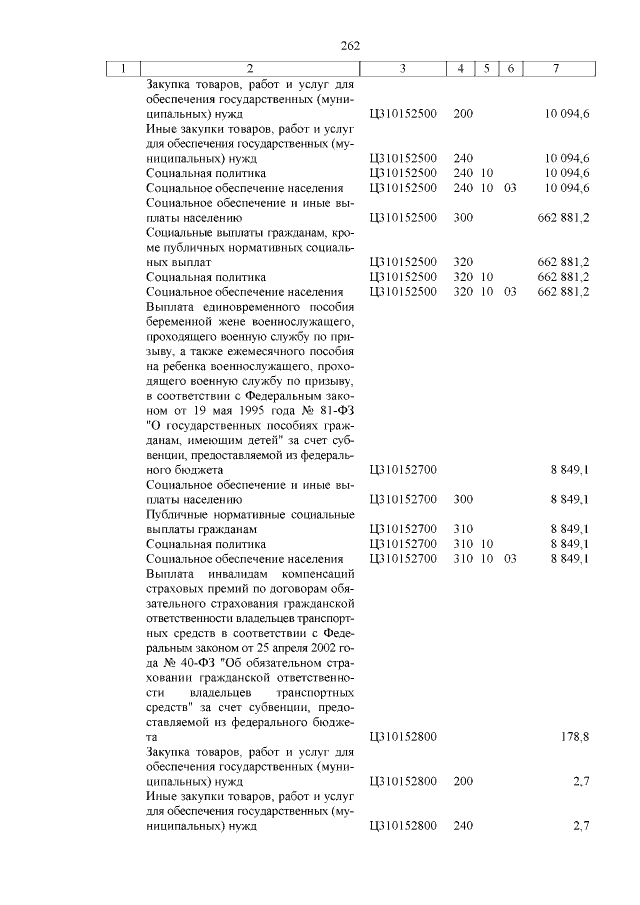 262

| 1 | 2 | 3 | 4 | 5 | 6 | 7 |
|---|---|---|---|---|---|---|
| | Закупка товаров, работ и услуг для обеспечения государственных (муниципальных) нужд | Ц310152500 | 200 | | | 10 094,6 |
| | Иные закупки товаров, работ и услуг для обеспечения государственных (муниципальных) нужд | Ц310152500 | 240 | | | 10 094,6 |
| | Социальная политика | Ц310152500 | 240 | 10 | | 10 094,6 |
| | Социальное обеспечение населения | Ц310152500 | 240 | 10 | 03 | 10 094,6 |
| | Социальное обеспечение и иные выплаты населению | Ц310152500 | 300 | | | 662 881,2 |
| | Социальные выплаты гражданам, кроме публичных нормативных социальных выплат | Ц310152500 | 320 | | | 662 881,2 |
| | Социальная политика | Ц310152500 | 320 | 10 | | 662 881,2 |
| | Социальное обеспечение населения | Ц310152500 | 320 | 10 | 03 | 662 881,2 |
| | Выплата единовременного пособия беременной жене военнослужащего, проходящего военную службу по призыву, а также ежемесячного пособия на ребенка военнослужащего, проходящего военную службу по призыву, в соответствии с Федеральным законом от 19 мая 1995 года № 81-ФЗ "О государственных пособиях гражданам, имеющим детей" за счет субвенции, предоставляемой из федерального бюджета | Ц310152700 | | | | 8 849,1 |
| | Социальное обеспечение и иные выплаты населению | Ц310152700 | 300 | | | 8 849,1 |
| | Публичные нормативные социальные выплаты гражданам | Ц310152700 | 310 | | | 8 849,1 |
| | Социальная политика | Ц310152700 | 310 | 10 | | 8 849,1 |
| | Социальное обеспечение населения | Ц310152700 | 310 | 10 | 03 | 8 849,1 |
| | Выплата инвалидам компенсаций страховых премий по договорам обязательного страхования гражданской ответственности владельцев транспортных средств в соответствии с Федеральным законом от 25 апреля 2002 года № 40-ФЗ "Об обязательном страховании гражданской ответственности владельцев транспортных средств" за счет субвенции, предоставляемой из федерального бюджета | Ц310152800 | | | | 178,8 |
| | Закупка товаров, работ и услуг для обеспечения государственных (муниципальных) нужд | Ц310152800 | 200 | | | 2,7 |
| | Иные закупки товаров, работ и услуг для обеспечения государственных (муниципальных) нужд | Ц310152800 | 240 | | | 2,7 |